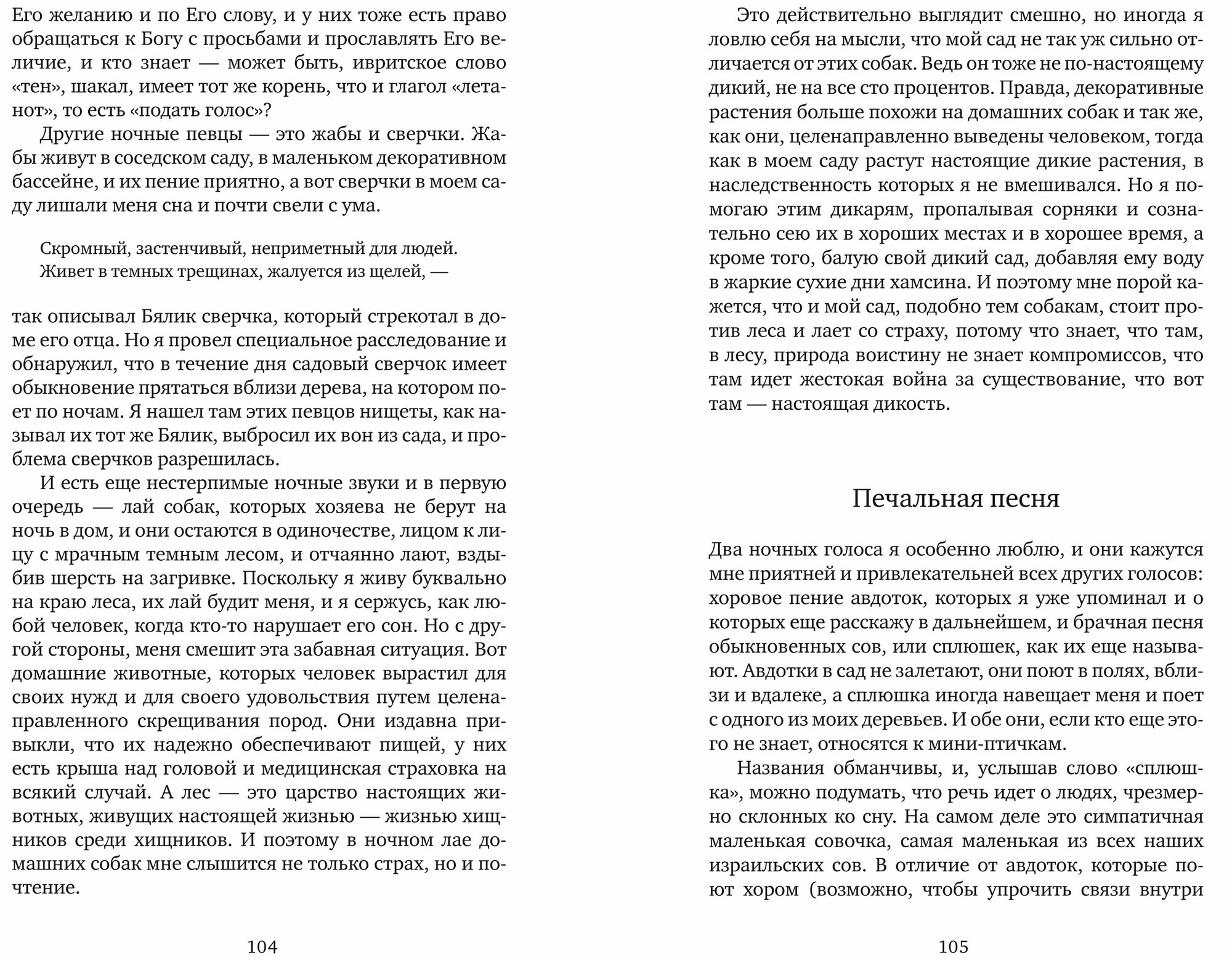 Его желанию и по Его слову, и у них тоже есть право обращаться к Богу с просьбами и прославлять Его величие, и кто знает — может быть, ивритское слово «тен», шакал, имеет тот же корень, что и глагол «летанот», то есть «подать голос»?

Другие ночные певцы — это жабы и сверчки. Жабы живут в соседском саду, в маленьком декоративном бассейне, и их пение приятно, а вот сверчки в моем саду лишали меня сна и почти свели с ума.

Скромный, застенчивый, неприметный для людей.
Живет в темных трещинах, жалуется из щелей, —

так описывал Бялик сверчка, который стрекотал в доме его отца. Но я провел специальное расследование и обнаружил, что в течение дня садовый сверчок имеет обыкновение прятаться вблизи дерева, на котором поет по ночам. Я нашел там этих певцов нищеты, как называл их тот же Бялик, выбросил их вон из сада, и проблема сверчков разрешилась.

И есть еще нестерпимые ночные звуки и в первую очередь — лай собак, которых хозяева не берут на ночь в дом, и они остаются в одиночестве, лицом к лицу с мрачным темным лесом, и отчаянно лают, вздыбив шерсть на загривке. Поскольку я живу буквально на краю леса, их лай будит меня, и я сержусь, как любой человек, когда кто-то нарушает его сон. Но с другой стороны, меня смешит эта забавная ситуация. Вот домашние животные, которых человек вырастил для своих нужд и для своего удовольствия путем целенаправленного скрещивания пород. Они издавна привыкли, что их надежно обеспечивают пищей, у них есть крыша над головой и медицинская страховка на всякий случай. А лес — это царство настоящих животных, живущих настоящей жизнью — жизнью хищников среди хищников. И поэтому в ночном лае домашних собак мне слышится не только страх, но и почтение.

104

Это действительно выглядит смешно, но иногда я ловлю себя на мысли, что мой сад не так уж сильно отличается от этих собак. Ведь он тоже не по-настоящему дикий, не на все сто процентов. Правда, декоративные растения больше похожи на домашних собак и так же, как они, целенаправленно выведены человеком, тогда как в моем саду растут настоящие дикие растения, в наследственность которых я не вмешивался. Но я помогаю этим дикарям, пропалывая сорняки и сознательно сею их в хороших местах и в хорошее время, а кроме того, балую свой дикий сад, добавляя ему воду в жаркие сухие дни хамсина. И поэтому мне порой кажется, что и мой сад, подобно тем собакам, стоит против леса и лает со страху, потому что знает, что там, в лесу, природа воистину не знает компромиссов, что там идет жестокая война за существование, что вот там — настоящая дикость.

Печальная песня

Два ночных голоса я особенно люблю, и они кажутся мне приятней и привлекательней всех других голосов: хоровое пение авдоток, которых я уже упоминал и о которых еще расскажу в дальнейшем, и брачная песня обыкновенных сов, или сплюшек, как их еще называют. Авдотки в сад не залетают, они поют в полях, вблизи и вдалеке, а сплюшка иногда навещает меня и поет с одного из моих деревьев. И обе они, если кто еще этого не знает, относятся к мини-птичкам.

Названия обманчивы, и, услышав слово «сплюшка», можно подумать, что речь идет о людях, чрезмерно склонных ко сну. На самом деле это симпатичная маленькая совочка, самая маленькая из всех наших израильских сов. В отличие от авдоток, которые поют хором (возможно, чтобы упрочить связи внутри

105